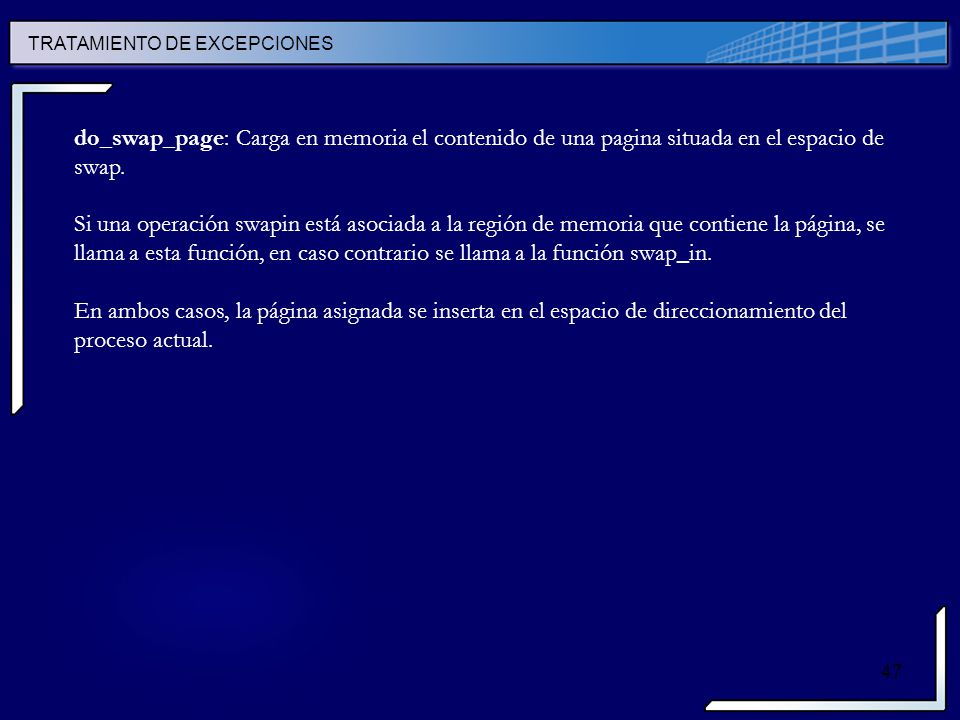 TRATAMIENTO DE EXCEPCIONES

do_swap_page: Carga en memoria el contenido de una pagina situada en el espacio de swap.

Si una operación swapin está asociada a la región de memoria que contiene la página, se llama a esta función, en caso contrario se llama a la función swap_in.

En ambos casos, la página asignada se inserta en el espacio de direccionamiento del proceso actual.

47